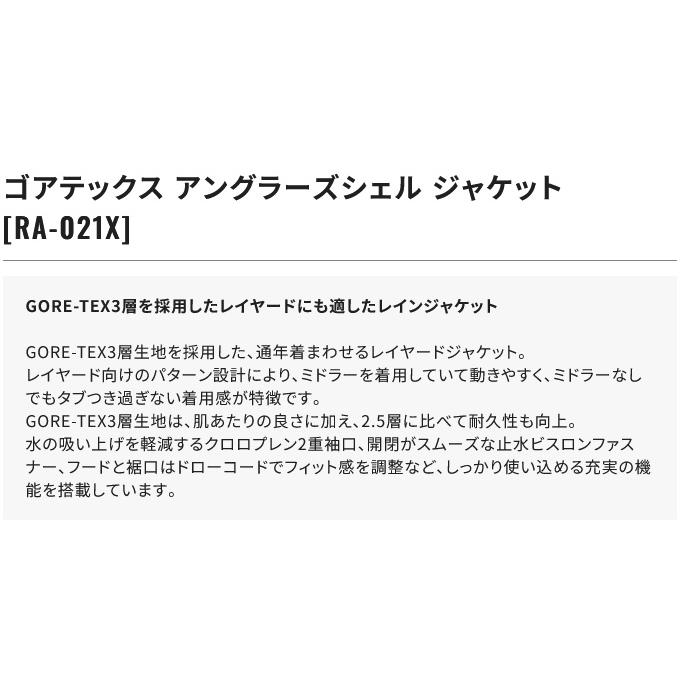 ゴアテックス アングラーズシェル ジャケット [RA-021X]

GORE-TEX3層を採用したレイヤードにも適したレインジャケット

GORE-TEX3層生地を採用した、通年着まわせるレイヤードジャケット。
レイヤード向けのパターン設計により、ミドラーを着用していて動きやすく、ミドラーなしでもタブつき過ぎない着用感が特徴です。
GORE-TEX3層生地は、肌あたりの良さに加え、2.5層に比べて耐久性も向上。
水の吸い上げを軽減するクロロプレン2重袖口、開閉がスムーズな止水ビスロンファスナー、フードと裾口はドローコードでフィット感を調整など、しっかり使い込める充実の機能を搭載しています。